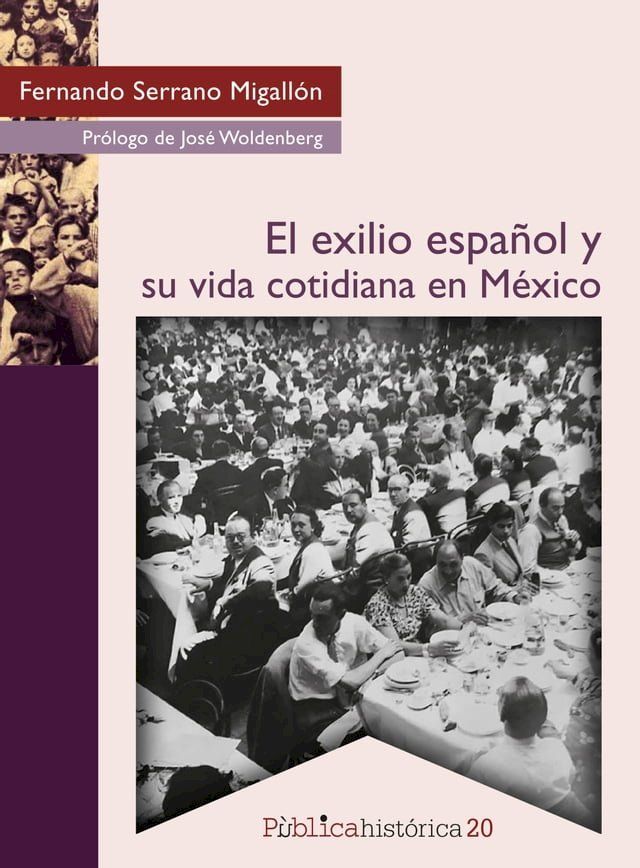 Fernando Serrano Migallón

Prólogo de José Woldenberg

El exilio español y su vida cotidiana en México

Pùblicahistórica 20